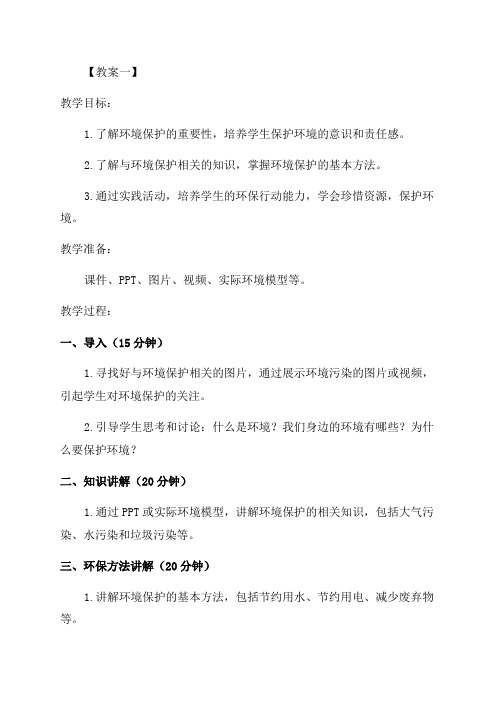 【教案一】

教学目标：

1.了解环境保护的重要性，培养学生保护环境的意识和责任感。

2.了解与环境保护相关的知识，掌握环境保护的基本方法。

3.通过实践活动，培养学生的环保行动能力，学会珍惜资源，保护环境。

教学准备：

课件、PPT、图片、视频、实际环境模型等。

教学过程：

一、导入（15分钟）

1.寻找好与环境保护相关的图片，通过展示环境污染的图片或视频，引起学生对环境保护的关注。

2.引导学生思考和讨论：什么是环境？我们身边的环境有哪些？为什么要保护环境？

二、知识讲解（20分钟）

1.通过PPT或实际环境模型，讲解环境保护的相关知识，包括大气污染、水污染和垃圾污染等。

三、环保方法讲解（20分钟）

1.讲解环境保护的基本方法，包括节约用水、节约用电、减少废弃物等。